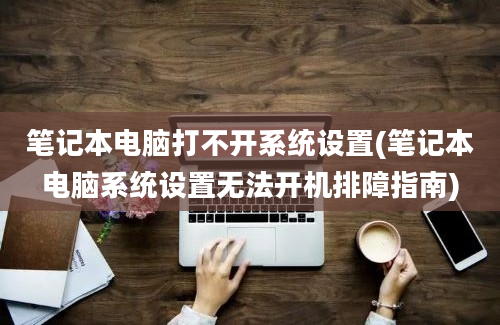 笔记本电脑打不开系统设置(笔记本电脑系统设置无法开机排障指南)